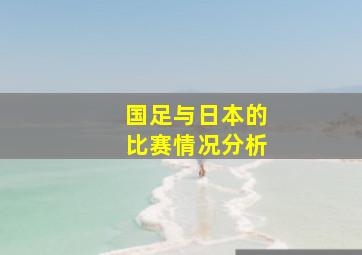 国足与日本的
比赛情况分析